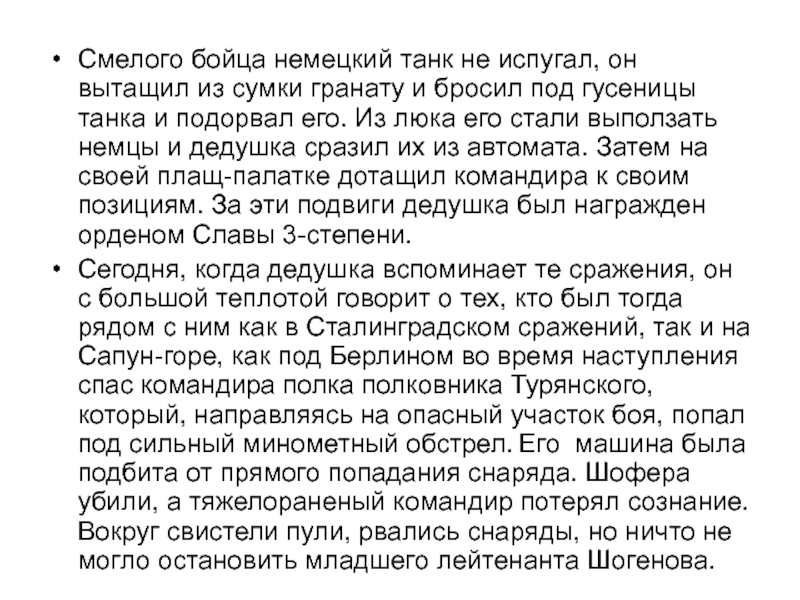 • Смелого бойца немецкий танк не испугал, он вытащил из сумки гранату и бросил под гусеницы танка и подорвал его. Из люка его стали выползать немцы и дедушка сразил их из автомата. Затем на своей плащ-палатке дотащил командира к своим позициям. За эти подвиги дедушка был награжден орденом Славы 3-степени.
• Сегодня, когда дедушка вспоминает те сражения, он с большой теплотой говорит о тех, кто был тогда рядом с ним как в Сталинградском сражений, так и на Сапун-горе, как под Берлином во время наступления спас командира полка полковника Турянского, который, направляясь на опасный участок боя, попал под сильный минометный обстрел. Его машина была подбита от прямого попадания снаряда. Шофера убили, а тяжелораненый командир потерял сознание. Вокруг свистели пули, рвались снаряды, но ничто не могло остановить младшего лейтенанта Шогенова.